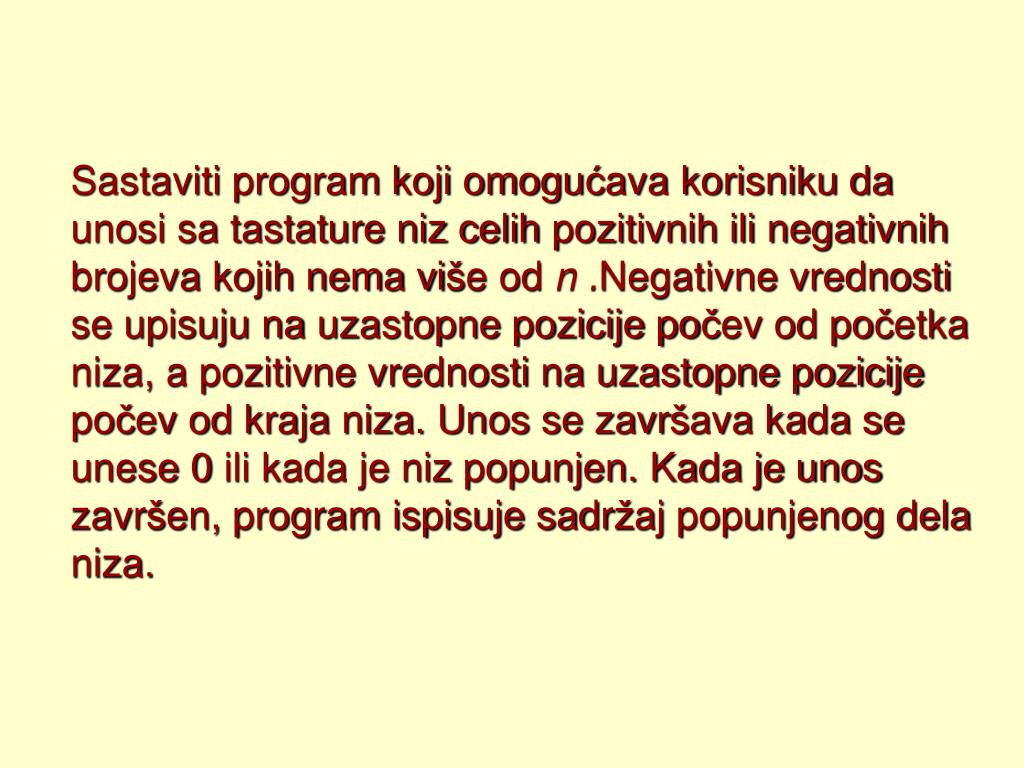 Sastaviti program koji omogućava korisniku da unosi sa tastature niz celih pozitivnih ili negativnih brojeva kojih nema više od $n$ .Negativne vrednosti se upisuju na uzastopne pozicije počev od početka niza, a pozitivne vrednosti na uzastopne pozicije počev od kraja niza. Unos se završava kada se unese 0 ili kada je niz popunjen. Kada je unos završen, program ispisuje sadržaj popunjenog dela niza.